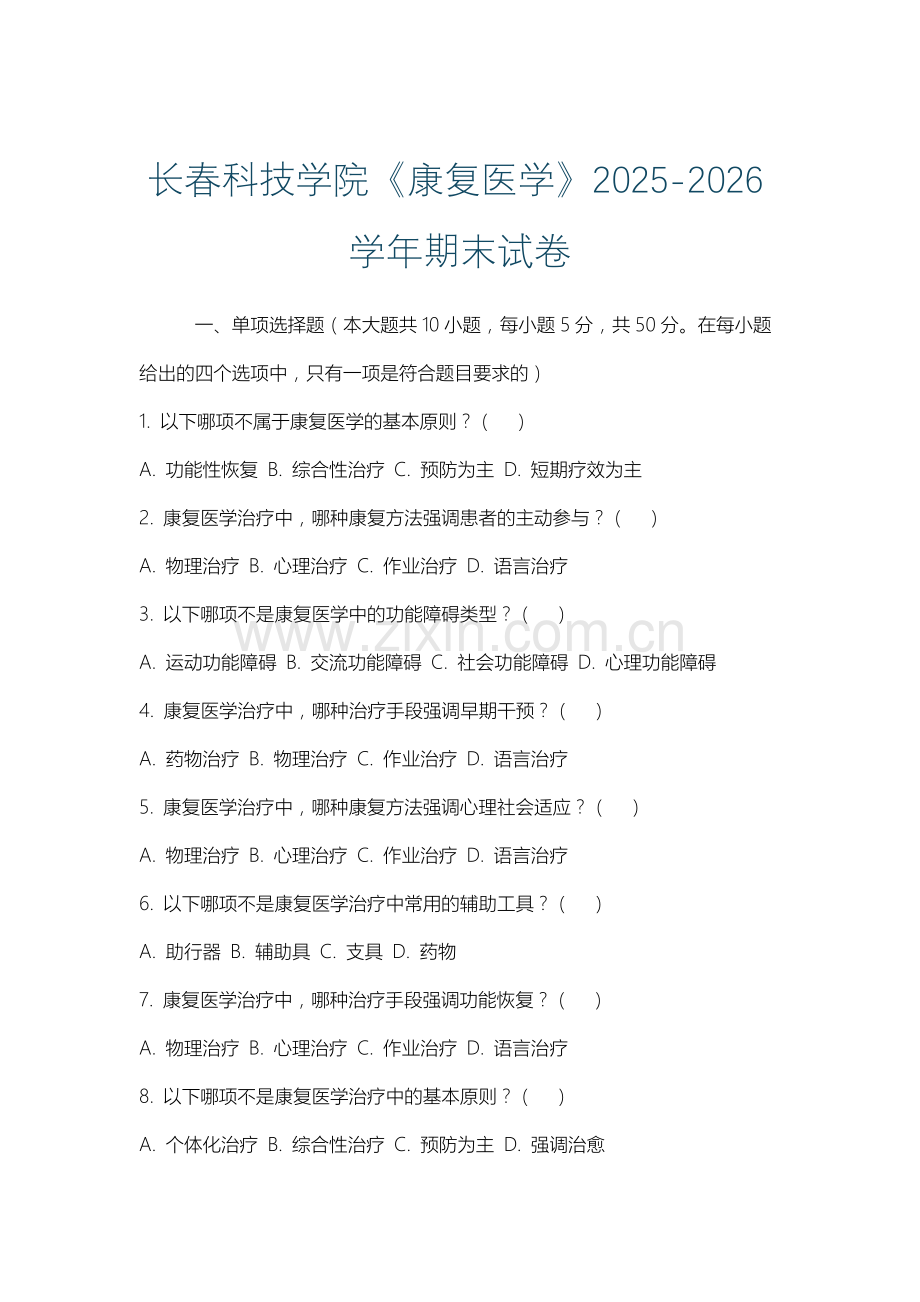 长春科技学院《康复医学》2025-2026学年期末试卷

一、单项选择题（本大题共 10 小题，每小题 5 分，共 50 分。在每小题给出的四个选项中，只有一项是符合题目要求的）

1. 以下哪项不属于康复医学的基本原则？（　）

A. 功能性恢复 B. 综合性治疗 C. 预防为主 D. 短期疗效为主

2. 康复医学治疗中，哪种康复方法强调患者的主动参与？（　）

A. 物理治疗 B. 心理治疗 C. 作业治疗 D. 语言治疗

3. 以下哪项不是康复医学中的功能障碍类型？（　）

www.zixin.com.cn

A. 运动功能障碍 B. 交流功能障碍 C. 社会功能障碍 D. 心理功能障碍

4. 康复医学治疗中，哪种治疗手段强调早期干预？（　）

A. 药物治疗 B. 物理治疗 C. 作业治疗 D. 语言治疗

5. 康复医学治疗中，哪种康复方法强调心理社会适应？（　）

A. 物理治疗 B. 心理治疗 C. 作业治疗 D. 语言治疗

6. 以下哪项不是康复医学治疗中常用的辅助工具？（　）

A. 助行器 B. 辅助具 C. 支具 D. 药物

7. 康复医学治疗中，哪种治疗手段强调功能恢复？（　）

A. 物理治疗 B. 心理治疗 C. 作业治疗 D. 语言治疗

8. 以下哪项不是康复医学治疗中的基本原则？（　）

A. 个体化治疗 B. 综合性治疗 C. 预防为主 D. 强调治愈